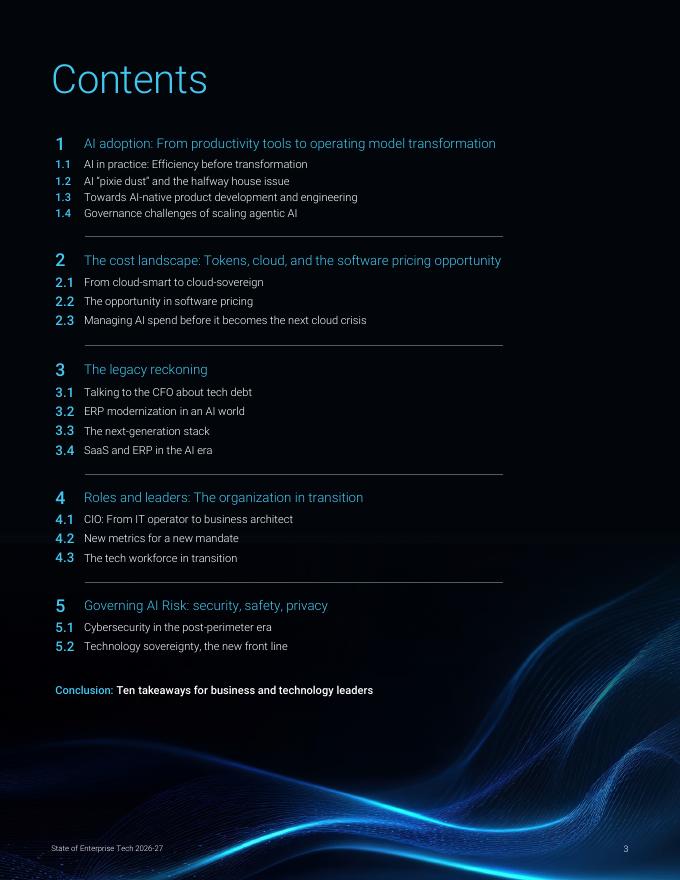 Contents

1 AI adoption: From productivity tools to operating model transformation
1.1 AI in practice: Efficiency before transformation
1.2 AI "pixie dust" and the halfway house issue
1.3 Towards AI-native product development and engineering
1.4 Governance challenges of scaling agentic AI

2 The cost landscape: Tokens, cloud, and the software pricing opportunity
2.1 From cloud-smart to cloud-sovereign
2.2 The opportunity in software pricing
2.3 Managing AI spend before it becomes the next cloud crisis

3 The legacy reckoning
3.1 Talking to the CFO about tech debt
3.2 ERP modernization in an AI world
3.3 The next-generation stack
3.4 SaaS and ERP in the AI era

4 Roles and leaders: The organization in transition
4.1 CIO: From IT operator to business architect
4.2 New metrics for a new mandate
4.3 The tech workforce in transition

5 Governing AI Risk: security, safety, privacy
5.1 Cybersecurity in the post-perimeter era
5.2 Technology sovereignty, the new front line

Conclusion: Ten takeaways for business and technology leaders

State of Enterprise Tech 2026-27
3